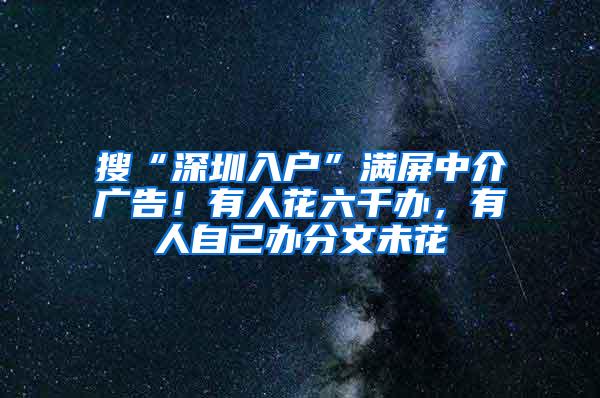 搜“深圳入户”满屏中介广告！有人花六千办，有人自己办分文未花